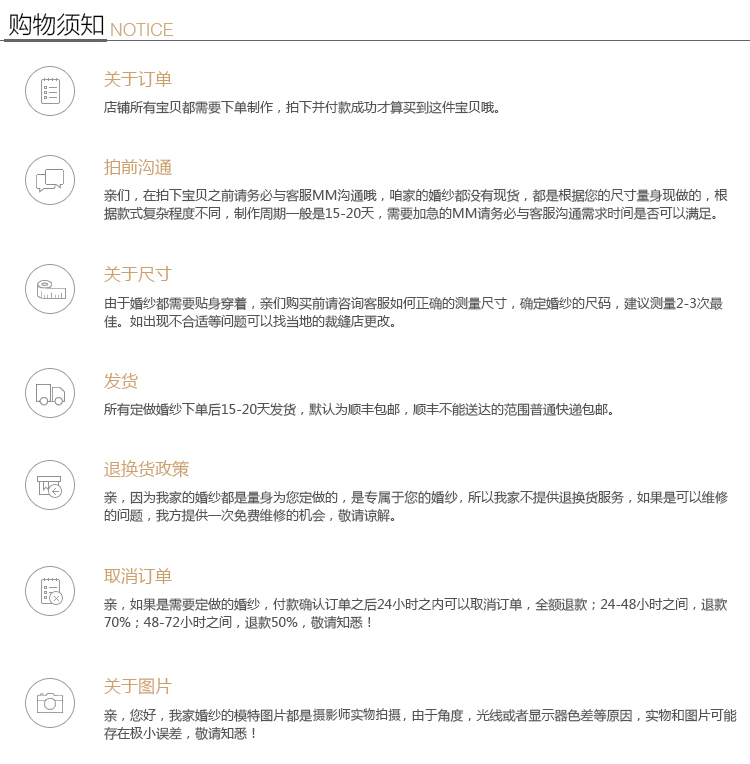 购物须知 NOTICE

关于订单

店铺所有宝贝都需要下单制作，拍下并付款成功才算买到这件宝贝哦。

拍前沟通

亲们，在拍下宝贝之前请务必与客服MM沟通哦，咱家的婚纱都没有现货，都是根据您的尺寸量身现做的，根据款式复杂程度不同，制作周期一般是15-20天，需要加急的MM请务必与客服沟通需求时间是否可以满足。

关于尺寸

由于婚纱都需要贴身穿着，亲们购买前请咨询客服如何正确的测量尺寸，确定婚纱的尺码，建议测量2-3次最佳。如出现不合适等问题可以找当地的裁缝店更改。

发货

所有定做婚纱下单后15-20天发货，默认为顺丰包邮，顺丰不能送达的范围普通快递包邮。

退换货政策

亲，因为我家的婚纱都是量身为您定做的，是专属于您的婚纱，所以我家不提供退换货服务，如果是可以维修的问题，我方提供一次免费维修的机会，敬请谅解。

取消订单

亲，如果是需要定做的婚纱，付款确认订单之后24小时之内可以取消订单，全额退款；24-48小时之间，退款70%；48-72小时之间，退款50%，敬请知悉！

关于图片

亲，您好，我家婚纱的模特图片都是摄影师实物拍摄，由于角度，光线或者显示器色差等原因，实物和图片可能存在极小误差，敬请知悉！